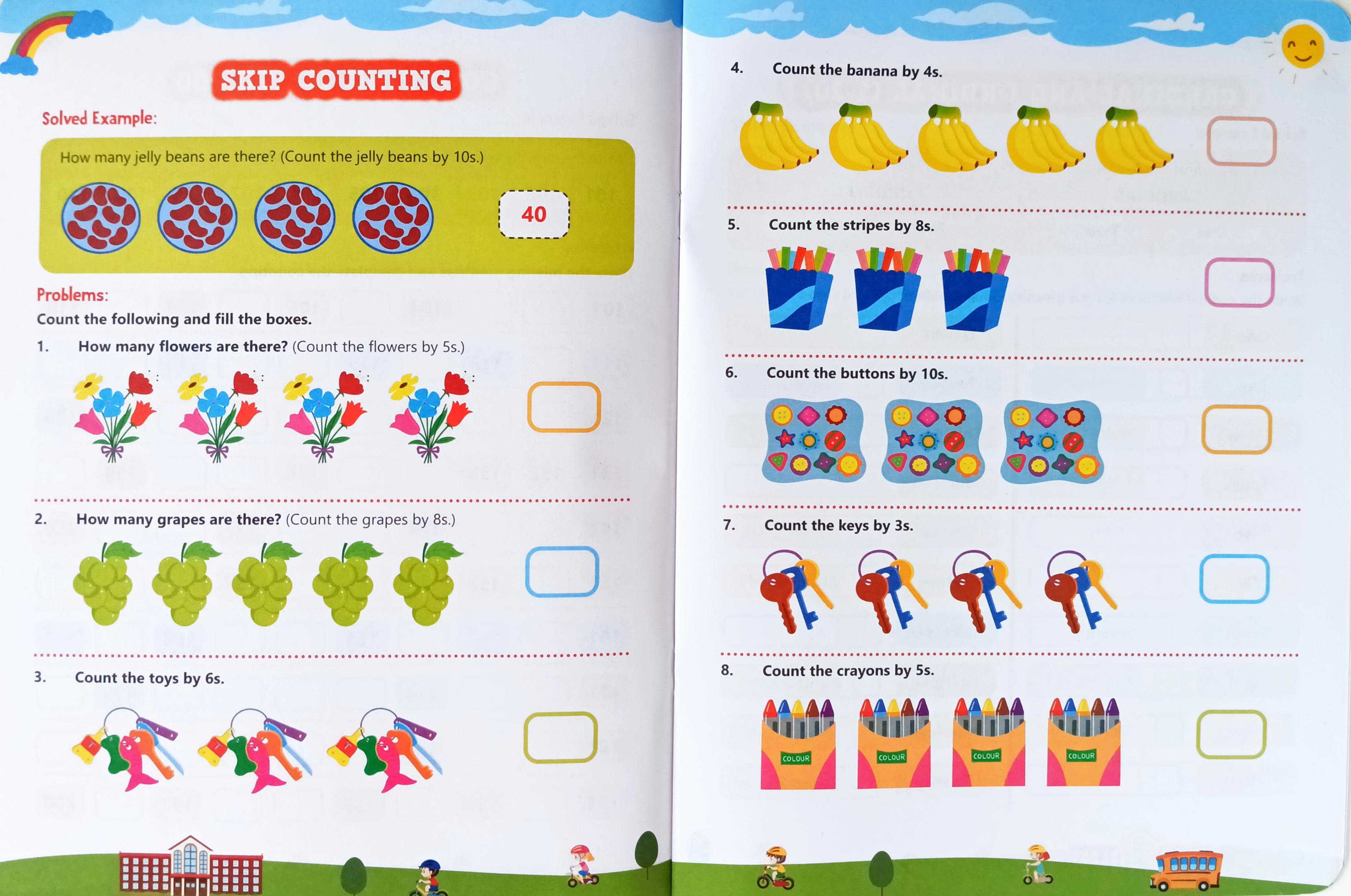 SKIP COUNTING

Solved Example:

How many jelly beans are there? (Count the jelly beans by 10s.)

40

Problems:

Count the following and fill the boxes.

1. How many flowers are there? (Count the flowers by 5s.)

2. How many grapes are there? (Count the grapes by 8s.)

3. Count the toys by 6s.

4. Count the banana by 4s.

5. Count the stripes by 8s.

6. Count the buttons by 10s.

7. Count the keys by 3s.

8. Count the crayons by 5s.

COLOUR

COLOUR

COLOUR

COLOUR